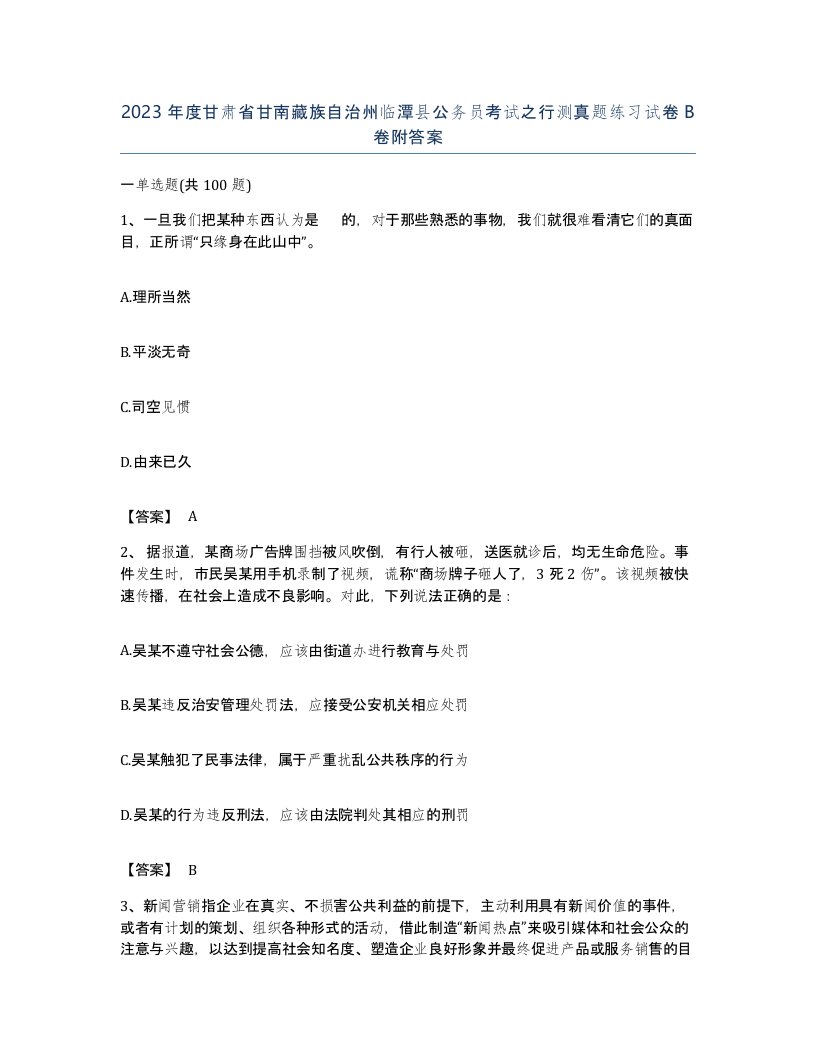 2023 年度甘肃省甘南藏族自治州临潭县公务员考试之行测真题练习试卷 B 卷附答案

一单选题(共 100 题)

1、一旦我们把某种东西认为是　　的，对于那些熟悉的事物，我们就很难看清它们的真面目，正所谓“只缘身在此山中”。

A.理所当然

B.平淡无奇

C.司空见惯

D.由来已久

【答案】 A

2、 据报道，某商场广告牌围挡被风吹倒，有行人被砸，送医就诊后，均无生命危险。事件发生时，市民吴某用手机录制了视频，谎称“商场牌子砸人了，3 死 2 伤”。该视频被快速传播，在社会上造成不良影响。对此，下列说法正确的是：

A.吴某不遵守社会公德，应该由街道办进行教育与处罚

B.吴某违反治安管理处罚法，应接受公安机关相应处罚

C.吴某触犯了民事法律，属于严重扰乱公共秩序的行为

D.吴某的行为违反刑法，应该由法院判处其相应的刑罚

【答案】 B

3、新闻营销指企业在真实、不损害公共利益的前提下，主动利用具有新闻价值的事件，或者有计划的策划、组织各种形式的活动，借此制造“新闻热点”来吸引媒体和社会公众的注意与兴趣，以达到提高社会知名度、塑造企业良好形象并最终促进产品或服务销售的目